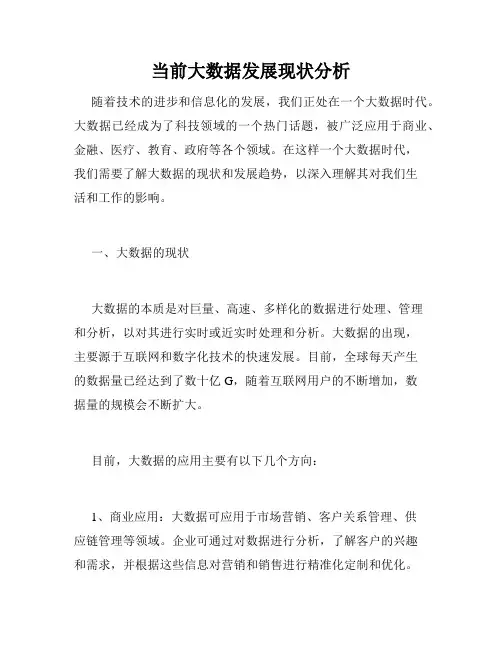 当前大数据发展现状分析

随着技术的进步和信息化的发展，我们正处在一个大数据时代。大数据已经成为了科技领域的一个热门话题，被广泛应用于商业、金融、医疗、教育、政府等各个领域。在这样一个大数据时代，我们需要了解大数据的现状和发展趋势，以深入理解其对我们生活和工作的影响。

一、大数据的现状

大数据的本质是对巨量、高速、多样化的数据进行处理、管理和分析，以对其进行实时或近实时处理和分析。大数据的出现，主要源于互联网和数字化技术的快速发展。目前，全球每天产生的数据量已经达到了数十亿 G，随着互联网用户的不断增加，数据量的规模会不断扩大。

目前，大数据的应用主要有以下几个方向：

1、商业应用：大数据可应用于市场营销、客户关系管理、供应链管理等领域。企业可通过对数据进行分析，了解客户的兴趣和需求，并根据这些信息对营销和销售进行精准化定制和优化。